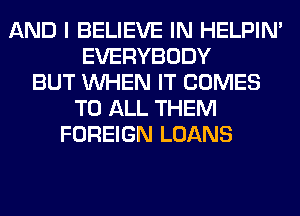 AND I BELIEVE IN HELPIN'
EVERYBODY
BUT WHEN IT COMES
TO ALL THEM
FOREIGN LOANS